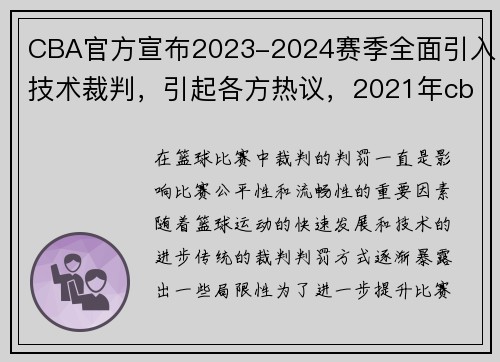 CBA官方宣布2023-2024赛季全面引入技术裁判，引起各方热议，2021年cb

在篮球比赛中裁判的判罚一直是影响比赛公平性和流畅性的重要因素随着篮球运动的快速发展和技术的进步传统的裁判判罚方式逐渐暴露出一些局限性为了进一步提升比赛